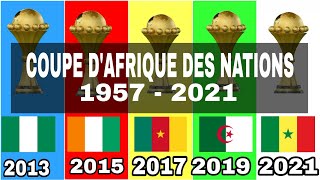 COUPE D'AFRIQUE DES NATIONS
1957 - 2021

2013 2015 2017 2019 2021